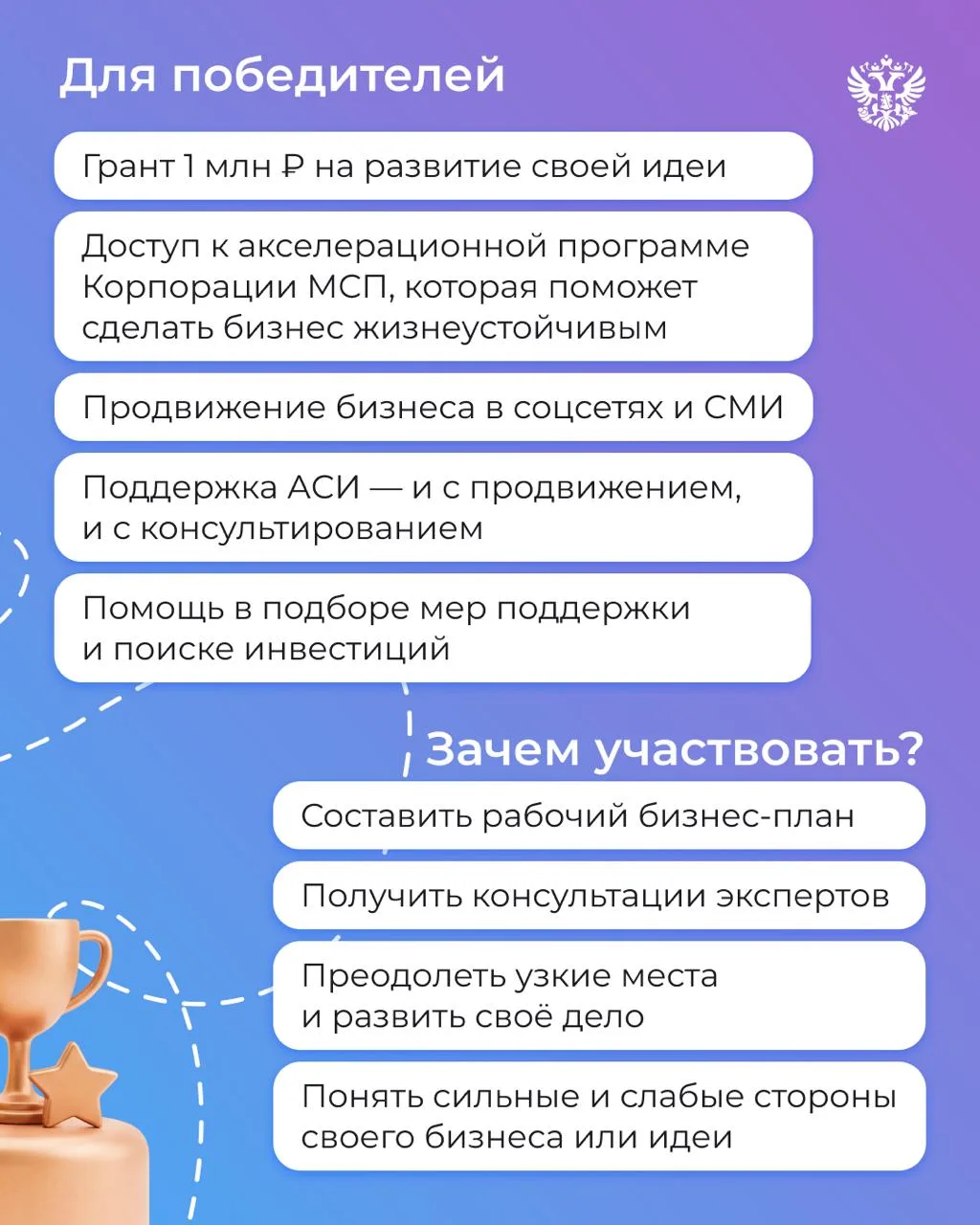 Для победителей

Грант 1 млн ₽ на развитие своей идеи

Доступ к акселерационной программе Корпорации МСП, которая поможет сделать бизнес жизнеустойчивым

Продвижение бизнеса в соцсетях и СМИ

Поддержка АСИ — и с продвижением, и с консультированием

Помощь в подборе мер поддержки и поиске инвестиций

Зачем участвовать?

Составить рабочий бизнес-план

Получить консультации экспертов

Преодолеть узкие места и развить своё дело

Понять сильные и слабые стороны своего бизнеса или идеи